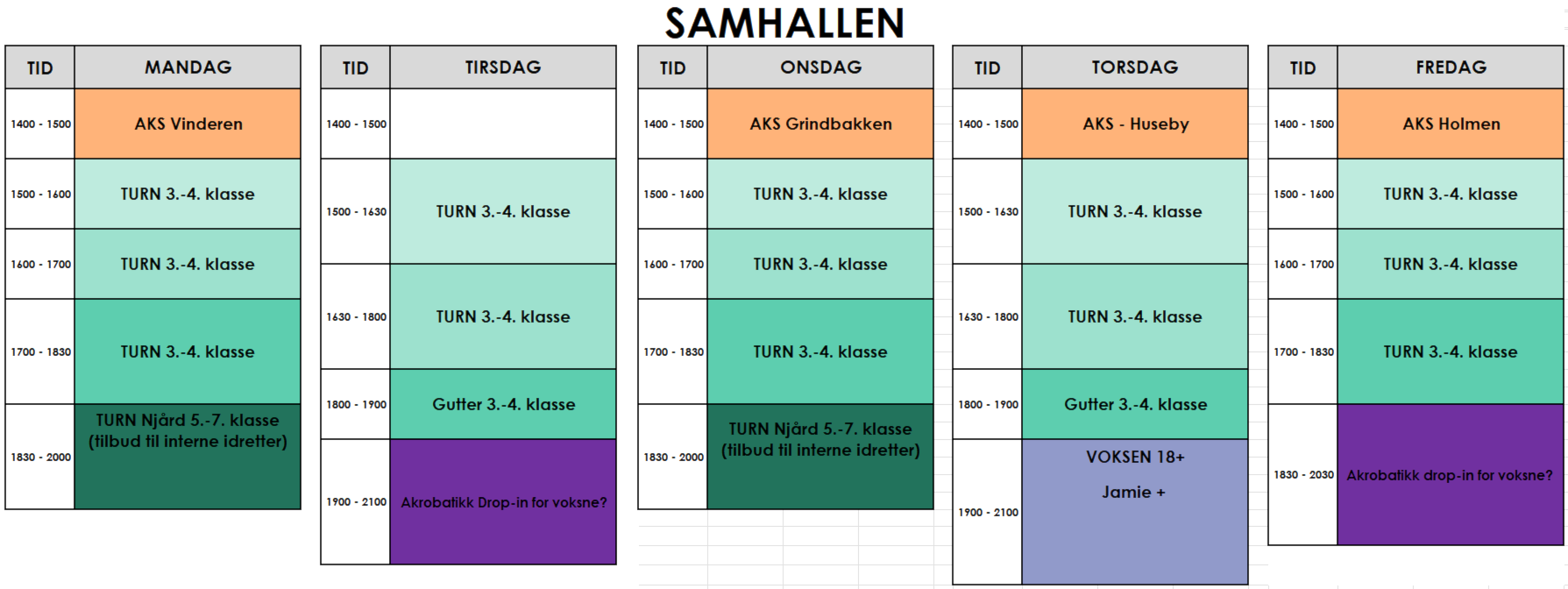 SAMHALLEN

| TID | MANDAG |
|---|---|
| 1400 - 1500 | AKS Vinderen |
| 1500 - 1600 | TURN 3.-4. klasse |
| 1600 - 1700 | TURN 3.-4. klasse |
| 1700 - 1830 | TURN 3.-4. klasse |
| 1830 - 2000 | TURN Njård 5.-7. klasse (tilbud til interne idretter) |

| TID | TIRSDAG |
|---|---|
| 1400 - 1500 | |
| 1500 - 1630 | TURN 3.-4. klasse |
| 1630 - 1800 | TURN 3.-4. klasse |
| 1800 - 1900 | Gutter 3.-4. klasse |
| 1900 - 2100 | Akrobatikk Drop-in for voksne? |

| TID | ONSDAG |
|---|---|
| 1400 - 1500 | AKS Grindbakken |
| 1500 - 1600 | TURN 3.-4. klasse |
| 1600 - 1700 | TURN 3.-4. klasse |
| 1700 - 1830 | TURN 3.-4. klasse |
| 1830 - 2000 | TURN Njård 5.-7. klasse (tilbud til interne idretter) |

| TID | TORSDAG |
|---|---|
| 1400 - 1500 | AKS - Huseby |
| 1500 - 1630 | TURN 3.-4. klasse |
| 1630 - 1800 | TURN 3.-4. klasse |
| 1800 - 1900 | Gutter 3.-4. klasse |
| 1900 - 2100 | VOKSEN 18+ Jamie + |

| TID | FREDAG |
|---|---|
| 1400 - 1500 | AKS Holmen |
| 1500 - 1600 | TURN 3.-4. klasse |
| 1600 - 1700 | TURN 3.-4. klasse |
| 1700 - 1830 | TURN 3.-4. klasse |
| 1830 - 2030 | Akrobatikk drop-in for voksne? |